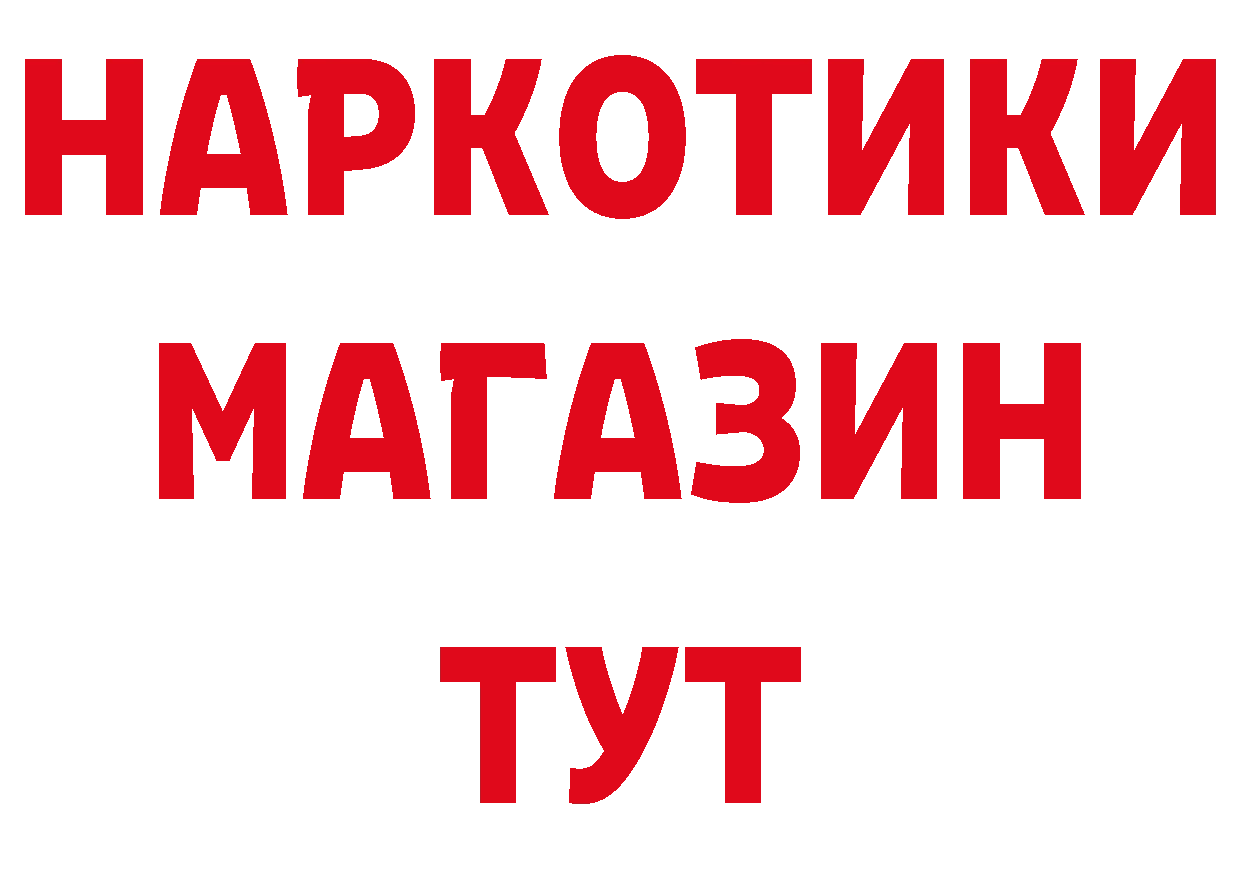 НАРКОТИКИ
МАГАЗИН
ТУТ